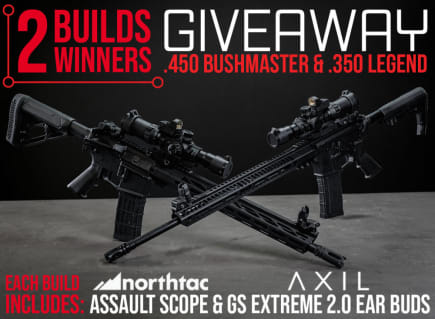 2 BUILDS WINNERS GIVEAWAY
.450 BUSHMASTER & .350 LEGEND

EACH BUILD INCLUDES: northtac AXIL
ASSAULT SCOPE & GS EXTREME 2.0 EAR BUDS